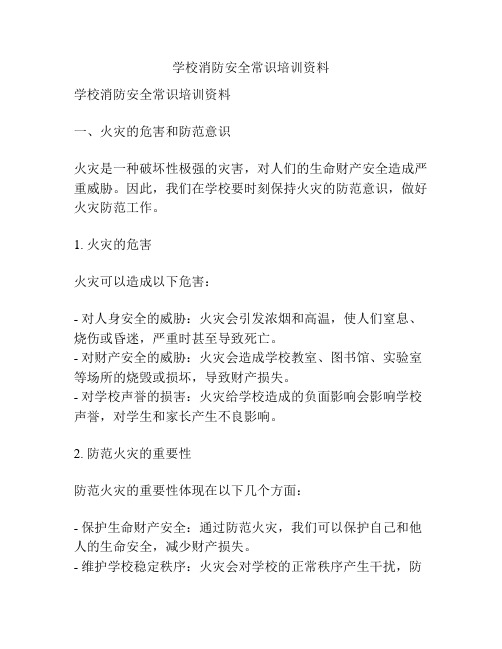 学校消防安全常识培训资料

学校消防安全常识培训资料

一、火灾的危害和防范意识

火灾是一种破坏性极强的灾害，对人们的生命财产安全造成严重威胁。因此，我们在学校要时刻保持火灾的防范意识，做好火灾防范工作。

1. 火灾的危害

火灾可以造成以下危害：

- 对人身安全的威胁：火灾会引发浓烟和高温，使人们窒息、烧伤或昏迷，严重时甚至导致死亡。
- 对财产安全的威胁：火灾会造成学校教室、图书馆、实验室等场所的烧毁或损坏，导致财产损失。
- 对学校声誉的损害：火灾给学校造成的负面影响会影响学校声誉，对学生和家长产生不良影响。

2. 防范火灾的重要性

防范火灾的重要性体现在以下几个方面：

- 保护生命财产安全：通过防范火灾，我们可以保护自己和他人的生命安全，减少财产损失。
- 维护学校稳定秩序：火灾会对学校的正常秩序产生干扰，防